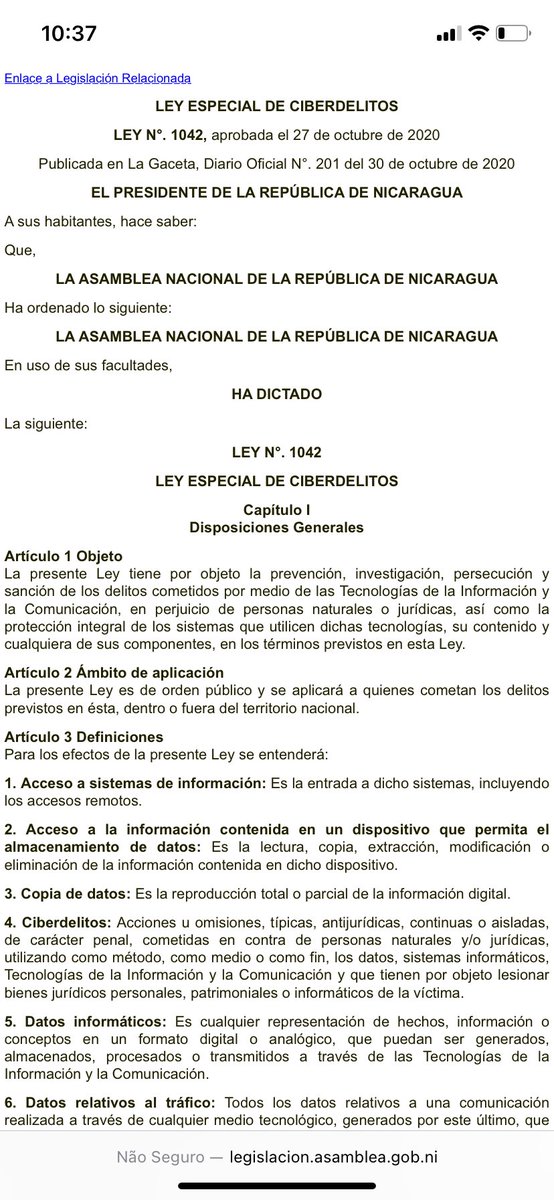 10:37

Enlace a Legislación Relacionada

LEY ESPECIAL DE CIBERDELITOS

LEY N°. 1042, aprobada el 27 de octubre de 2020

Publicada en La Gaceta, Diario Oficial N°. 201 del 30 de octubre de 2020

EL PRESIDENTE DE LA REPÚBLICA DE NICARAGUA

A sus habitantes, hace saber:

Que,

LA ASAMBLEA NACIONAL DE LA REPÚBLICA DE NICARAGUA

Ha ordenado lo siguiente:

LA ASAMBLEA NACIONAL DE LA REPÚBLICA DE NICARAGUA

En uso de sus facultades,

HA DICTADO

La siguiente:

LEY N°. 1042

LEY ESPECIAL DE CIBERDELITOS

Capítulo I
Disposiciones Generales

Artículo 1 Objeto
La presente Ley tiene por objeto la prevención, investigación, persecución y sanción de los delitos cometidos por medio de las Tecnologías de la Información y la Comunicación, en perjuicio de personas naturales o jurídicas, así como la protección integral de los sistemas que utilicen dichas tecnologías, su contenido y cualquiera de sus componentes, en los términos previstos en esta Ley.

Artículo 2 Ámbito de aplicación
La presente Ley es de orden público y se aplicará a quienes cometan los delitos previstos en ésta, dentro o fuera del territorio nacional.

Artículo 3 Definiciones
Para los efectos de la presente Ley se entenderá:

1. Acceso a sistemas de información: Es la entrada a dicho sistemas, incluyendo los accesos remotos.

2. Acceso a la información contenida en un dispositivo que permita el almacenamiento de datos: Es la lectura, copia, extracción, modificación o eliminación de la información contenida en dicho dispositivo.

3. Copia de datos: Es la reproducción total o parcial de la información digital.

4. Ciberdelitos: Acciones u omisiones, típicas, antijurídicas, continuas o aisladas, de carácter penal, cometidas en contra de personas naturales y/o jurídicas, utilizando como método, como medio o como fin, los datos, sistemas informáticos, Tecnologías de la Información y la Comunicación y que tienen por objeto lesionar bienes jurídicos personales, patrimoniales o informáticos de la víctima.

5. Datos informáticos: Es cualquier representación de hechos, información o conceptos en un formato digital o analógico, que puedan ser generados, almacenados, procesados o transmitidos a través de las Tecnologías de la Información y la Comunicación.

6. Datos relativos al tráfico: Todos los datos relativos a una comunicación realizada a través de cualquier medio tecnológico, generados por este último, que

Não Seguro — legislacion.asamblea.gob.ni